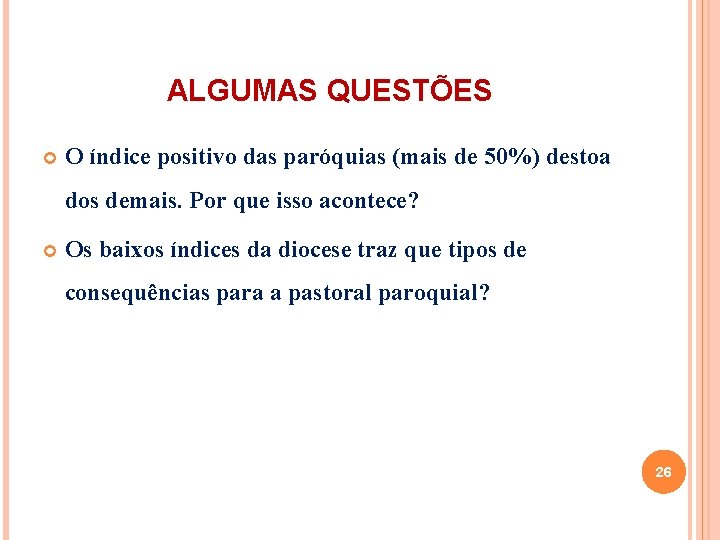 ALGUMAS QUESTÕES

• O índice positivo das paróquias (mais de 50%) destoa dos demais. Por que isso acontece?
• Os baixos índices da diocese traz que tipos de consequências para a pastoral paroquial?

26